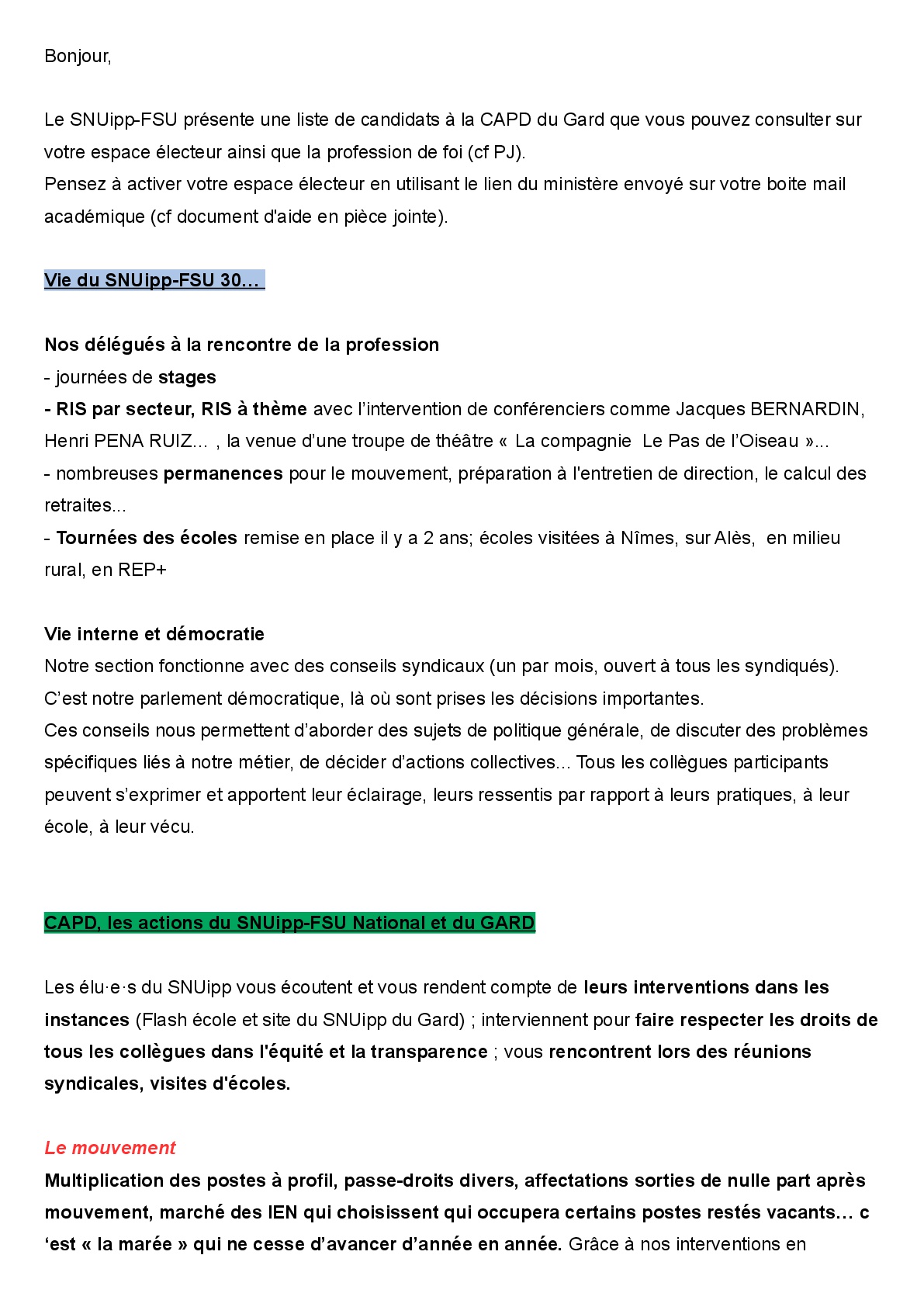 Bonjour,

Le SNUipp-FSU présente une liste de candidats à la CAPD du Gard que vous pouvez consulter sur votre espace électeur ainsi que la profession de foi (cf PJ).
Pensez à activer votre espace électeur en utilisant le lien du ministère envoyé sur votre boite mail académique (cf document d'aide en pièce jointe).

Vie du SNUipp-FSU 30…

Nos délégués à la rencontre de la profession
- journées de stages
- RIS par secteur, RIS à thème avec l'intervention de conférenciers comme Jacques BERNARDIN, Henri PENA RUIZ... , la venue d'une troupe de théâtre « La compagnie Le Pas de l'Oiseau »...
- nombreuses permanences pour le mouvement, préparation à l'entretien de direction, le calcul des retraites...
- Tournées des écoles remise en place il y a 2 ans; écoles visitées à Nîmes, sur Alès, en milieu rural, en REP+

Vie interne et démocratie
Notre section fonctionne avec des conseils syndicaux (un par mois, ouvert à tous les syndiqués). C'est notre parlement démocratique, là où sont prises les décisions importantes.
Ces conseils nous permettent d'aborder des sujets de politique générale, de discuter des problèmes spécifiques liés à notre métier, de décider d'actions collectives... Tous les collègues participants peuvent s'exprimer et apportent leur éclairage, leurs ressentis par rapport à leurs pratiques, à leur école, à leur vécu.

CAPD, les actions du SNUipp-FSU National et du GARD

Les élu·e·s du SNUipp vous écoutent et vous rendent compte de leurs interventions dans les instances (Flash école et site du SNUipp du Gard) ; interviennent pour faire respecter les droits de tous les collègues dans l'équité et la transparence ; vous rencontrent lors des réunions syndicales, visites d'écoles.

Le mouvement
Multiplication des postes à profil, passe-droits divers, affectations sorties de nulle part après mouvement, marché des IEN qui choisissent qui occupera certains postes restés vacants… c 'est « la marée » qui ne cesse d'avancer d'année en année. Grâce à nos interventions en